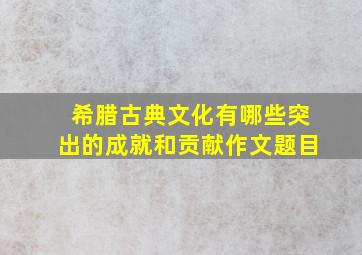 希腊古典文化有哪些突出的成就和贡献作文题目